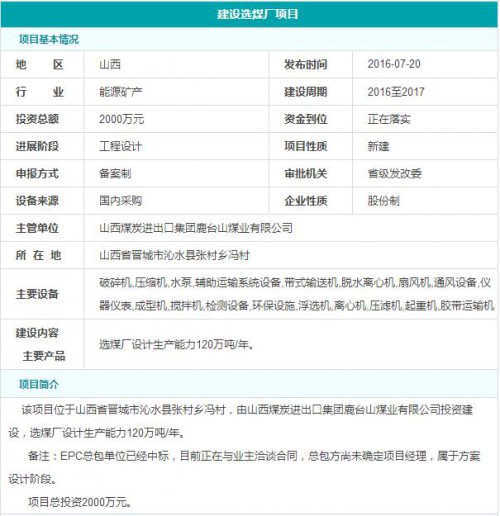 建设选煤厂项目

项目基本情况

| 地　　区 | 山西 | 发布时间 | 2016-07-20 |
|---|---|---|---|
| 行　　业 | 能源矿产 | 建设周期 | 2016至2017 |
| 投资总额 | 2000万元 | 资金到位 | 正在落实 |
| 进展阶段 | 工程设计 | 项目性质 | 新建 |
| 申报方式 | 备案制 | 审批机关 | 省级发改委 |
| 设备来源 | 国内采购 | 企业性质 | 股份制 |
| 主管单位 | 山西煤炭进出口集团鹿台山煤业有限公司 | | |
| 所 在 地 | 山西省晋城市沁水县张村乡冯村 | | |
| 主要设备 | 破碎机,压缩机,水泵,辅助运输系统设备,带式输送机,脱水离心机,扇风机,通风设备,仪器仪表,成型机,搅拌机,检测设备,环保设施,浮选机,离心机,压滤机,起重机,胶带运输机 | | |
| 建设内容 主要产品 | 选煤厂设计生产能力120万吨/年。 | | |

项目简介

该项目位于山西省晋城市沁水县张村乡冯村，由山西煤炭进出口集团鹿台山煤业有限公司投资建设，选煤厂设计生产能力120万吨/年。

备注：EPC总包单位已经中标，目前正在与业主洽谈合同，总包方尚未确定项目经理，属于方案设计阶段。

项目总投资2000万元。